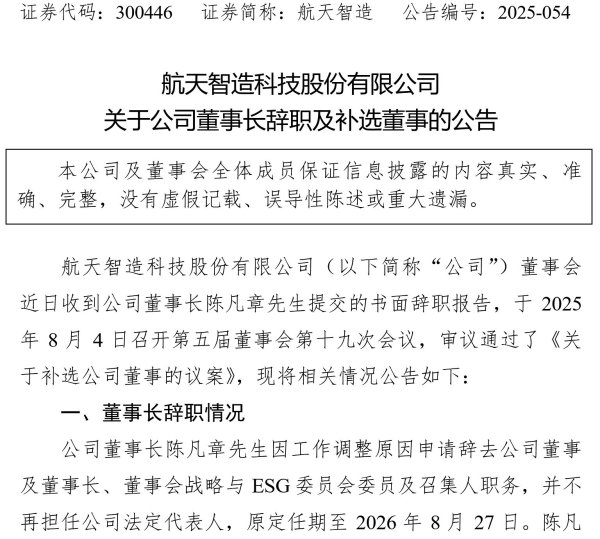 证券代码：300446　　证券简称：航天智造　　公告编号：2025-054

航天智造科技股份有限公司
关于公司董事长辞职及补选董事的公告

本公司及董事会全体成员保证信息披露的内容真实、准确、完整，没有虚假记载、误导性陈述或重大遗漏。

航天智造科技股份有限公司（以下简称“公司”）董事会近日收到公司董事长陈凡章先生提交的书面辞职报告，于 2025 年 8 月 4 日召开第五届董事会第十九次会议，审议通过了《关于补选公司董事的议案》，现将相关情况公告如下：

一、董事长辞职情况

公司董事长陈凡章先生因工作调整原因申请辞去公司董事及董事长、董事会战略与 ESG 委员会委员及召集人职务，并不再担任公司法定代表人，原定任期至 2026 年 8 月 27 日。陈凡